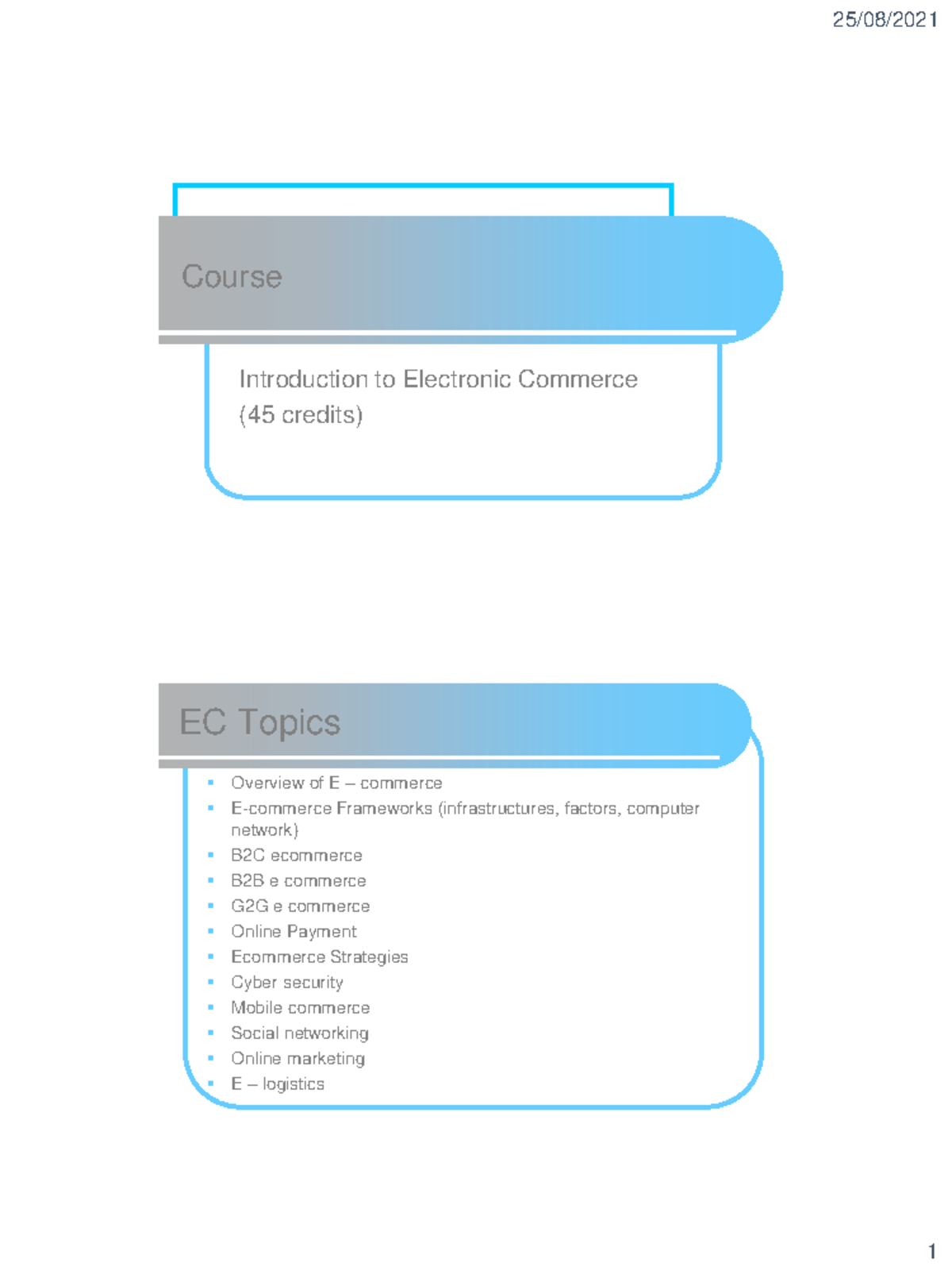 25/08/2021

Course

Introduction to Electronic Commerce (45 credits)

EC Topics

- Overview of E – commerce
- E-commerce Frameworks (infrastructures, factors, computer network)
- B2C ecommerce
- B2B e commerce
- G2G e commerce
- Online Payment
- Ecommerce Strategies
- Cyber security
- Mobile commerce
- Social networking
- Online marketing
- E – logistics

1